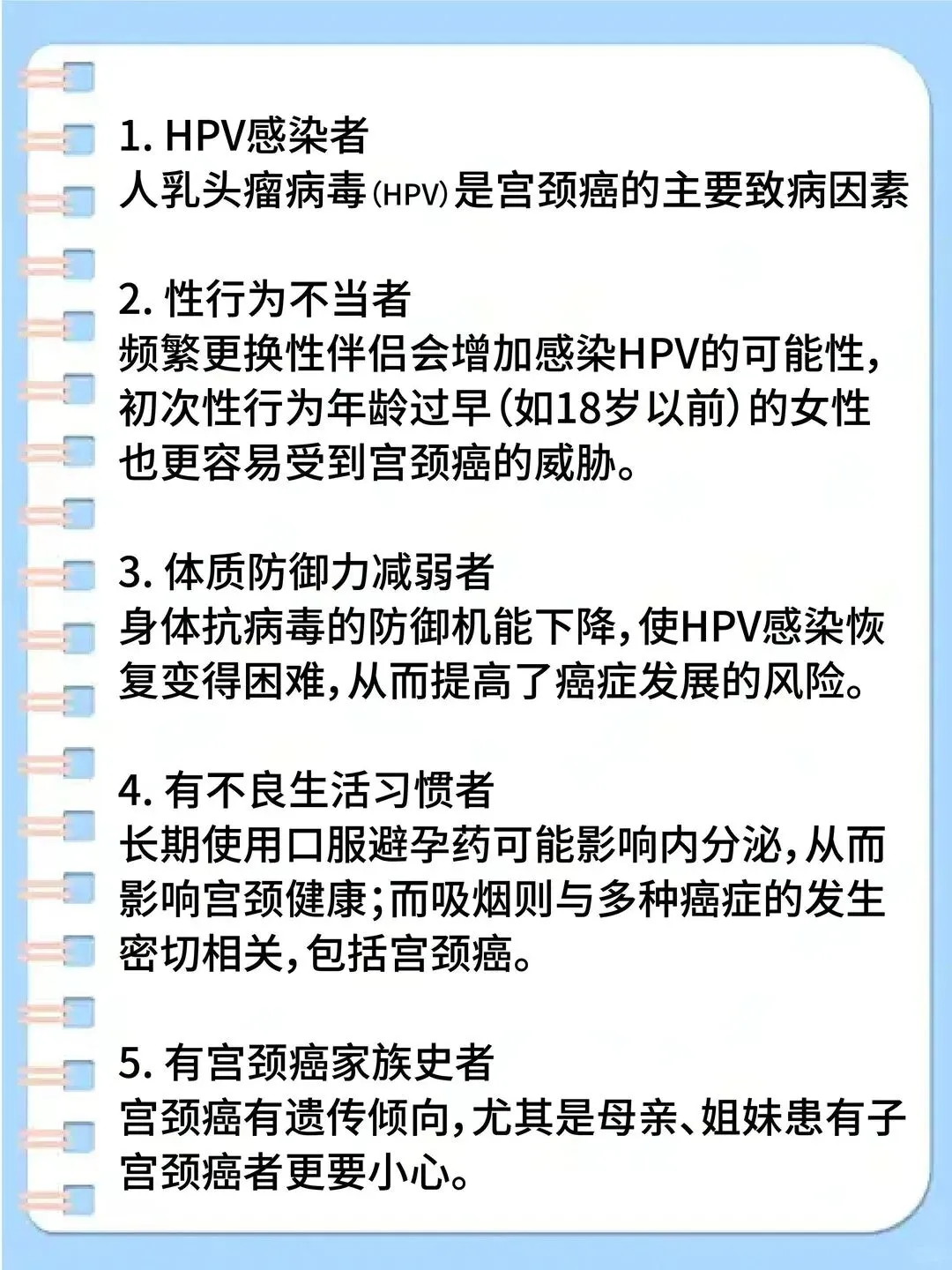 1. HPV感染者
人乳头瘤病毒(HPV)是宫颈癌的主要致病因素

2. 性行为不当者
频繁更换性伴侣会增加感染HPV的可能性，初次性行为年龄过早(如18岁以前)的女性也更容易受到宫颈癌的威胁。

3. 体质防御力减弱者
身体抗病毒的防御机能下降，使HPV感染恢复变得困难，从而提高了癌症发展的风险。

4. 有不良生活习惯者
长期使用口服避孕药可能影响内分泌，从而影响宫颈健康；而吸烟则与多种癌症的发生密切相关，包括宫颈癌。

5. 有宫颈癌家族史者
宫颈癌有遗传倾向，尤其是母亲、姐妹患有子宫颈癌者更要小心。